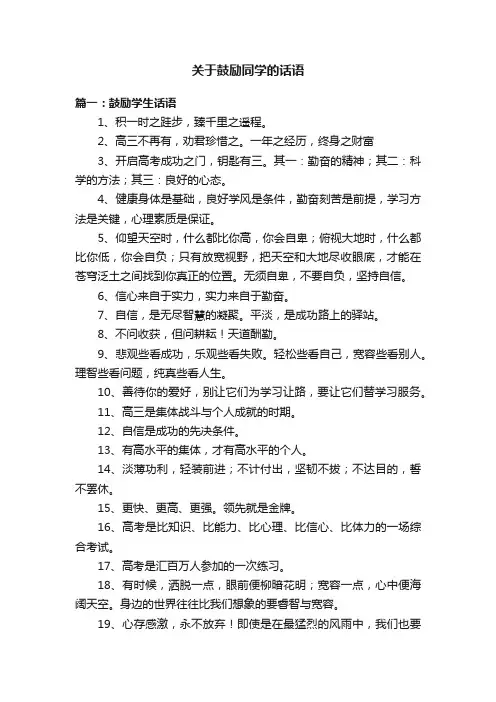 关于鼓励同学的话语

篇一：鼓励学生话语

1、积一时之跬步，臻千里之遥程。

2、高三不再有，劝君珍惜之。一年之经历，终身之财富

3、开启高考成功之门，钥匙有三。其一：勤奋的精神；其二：科学的方法；其三：良好的心态。

4、健康身体是基础，良好学风是条件，勤奋刻苦是前提，学习方法是关键，心理素质是保证。

5、仰望天空时，什么都比你高，你会自卑；俯视大地时，什么都比你低，你会自负；只有放宽视野，把天空和大地尽收眼底，才能在苍穹泛土之间找到你真正的位置。无须自卑，不要自负，坚持自信。

6、信心来自于实力，实力来自于勤奋。

7、自信，是无尽智慧的凝聚。平淡，是成功路上的驿站。

8、不问收获，但问耕耘！天道酬勤。

9、悲观些看成功，乐观些看失败。轻松些看自己，宽容些看别人。理智些看问题，纯真些看人生。

10、善待你的爱好，别让它们为学习让路，要让它们替学习服务。

11、高三是集体战斗与个人成就的时期。

12、自信是成功的先决条件。

13、有高水平的集体，才有高水平的个人。

14、淡薄功利，轻装前进；不计付出，坚韧不拔；不达目的，誓不罢休。

15、更快、更高、更强。领先就是金牌。

16、高考是比知识、比能力、比心理、比信心、比体力的一场综合考试。

17、高考是汇百万人参加的一次练习。

18、有时候，洒脱一点，眼前便柳暗花明；宽容一点，心中便海阔天空。身边的世界往往比我们想象的要睿智与宽容。

19、心存感激，永不放弃！即使是在最猛烈的风雨中，我们也要